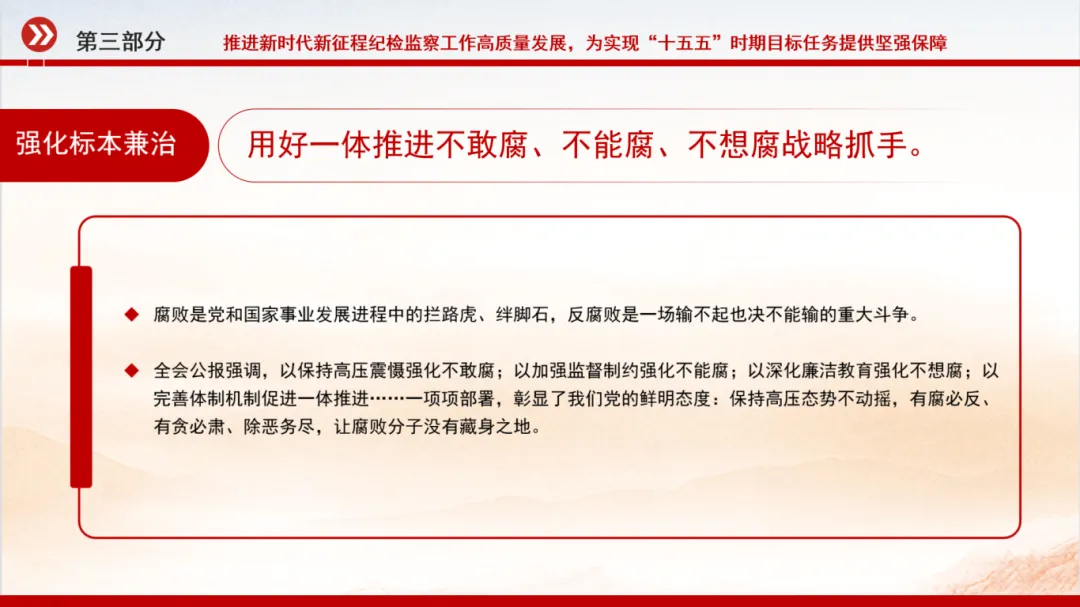 第三部分

推进新时代新征程纪检监察工作高质量发展，为实现“十五五”时期目标任务提供坚强保障

强化标本兼治

用好一体推进不敢腐、不能腐、不想腐战略抓手。

◆ 腐败是党和国家事业发展进程中的拦路虎、绊脚石，反腐败是一场输不起也决不能输的重大斗争。

◆ 全会公报强调，以保持高压震慑强化不敢腐；以加强监督制约强化不能腐；以深化廉洁教育强化不想腐；以完善体制机制促进一体推进……一项项部署，彰显了我们党的鲜明态度：保持高压态势不动摇，有腐必反、有贪必肃、除恶务尽，让腐败分子没有藏身之地。